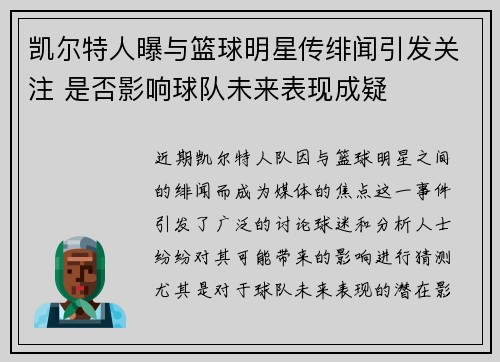 凯尔特人曝与篮球明星传绯闻引发关注 是否影响球队未来表现成疑

近期凯尔特人队因与篮球明星之间的绯闻而成为媒体的焦点这一事件引发了广泛的讨论球迷和分析人士纷纷对其可能带来的影响进行猜测尤其是对于球队未来表现的潜在影